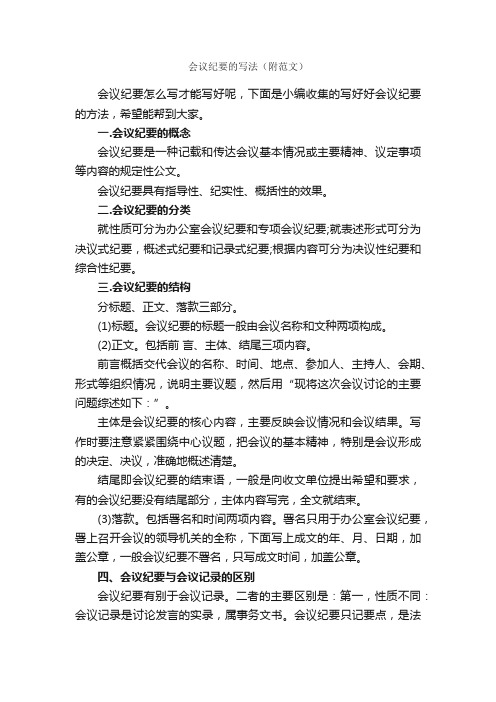 会议纪要的写法（附范文）

会议纪要怎么写才能写好呢，下面是小编收集的写好好会议纪要的方法，希望能帮到大家。

一.会议纪要的概念

会议纪要是一种记载和传达会议基本情况或主要精神、议定事项等内容的规定性公文。

会议纪要具有指导性、纪实性、概括性的效果。

二.会议纪要的分类

就性质可分为办公室会议纪要和专项会议纪要;就表述形式可分为决议式纪要，概述式纪要和记录式纪要;根据内容可分为决议性纪要和综合性纪要。

三.会议纪要的结构

分标题、正文、落款三部分。

(1)标题。会议纪要的标题一般由会议名称和文种两项构成。

(2)正文。包括前 言、主体、结尾三项内容。

前言概括交代会议的名称、时间、地点、参加人、主持人、会期、形式等组织情况，说明主要议题，然后用“现将这次会议讨论的主要问题综述如下：”。

主体是会议纪要的核心内容，主要反映会议情况和会议结果。写作时要注意紧紧围绕中心议题，把会议的基本精神，特别是会议形成的决定、决议，准确地概述清楚。

结尾即会议纪要的结束语，一般是向收文单位提出希望和要求，有的会议纪要没有结尾部分，主体内容写完，全文就结束。

(3)落款。包括署名和时间两项内容。署名只用于办公室会议纪要，署上召开会议的领导机关的全称，下面写上成文的年、月、日期，加盖公章，一般会议纪要不署名，只写成文时间，加盖公章。

四、会议纪要与会议记录的区别

会议纪要有别于会议记录。二者的主要区别是：第一，性质不同：会议记录是讨论发言的实录，属事务文书。会议纪要只记要点，是法